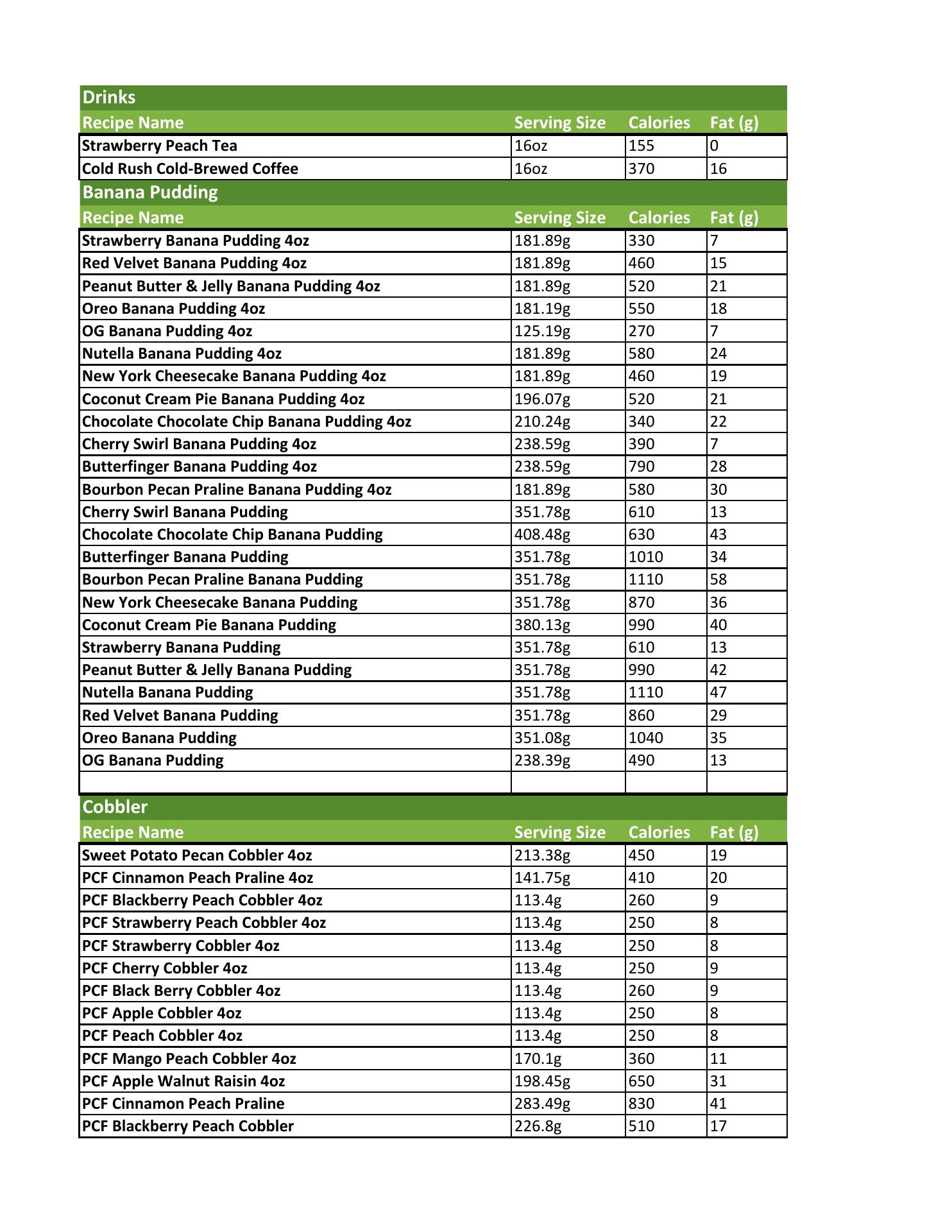 Drinks

| Recipe Name | Serving Size | Calories | Fat (g) |
|---|---|---|---|
| Strawberry Peach Tea | 16oz | 155 | 0 |
| Cold Rush Cold-Brewed Coffee | 16oz | 370 | 16 |

Banana Pudding

| Recipe Name | Serving Size | Calories | Fat (g) |
|---|---|---|---|
| Strawberry Banana Pudding 4oz | 181.89g | 330 | 7 |
| Red Velvet Banana Pudding 4oz | 181.89g | 460 | 15 |
| Peanut Butter & Jelly Banana Pudding 4oz | 181.89g | 520 | 21 |
| Oreo Banana Pudding 4oz | 181.19g | 550 | 18 |
| OG Banana Pudding 4oz | 125.19g | 270 | 7 |
| Nutella Banana Pudding 4oz | 181.89g | 580 | 24 |
| New York Cheesecake Banana Pudding 4oz | 181.89g | 460 | 19 |
| Coconut Cream Pie Banana Pudding 4oz | 196.07g | 520 | 21 |
| Chocolate Chocolate Chip Banana Pudding 4oz | 210.24g | 340 | 22 |
| Cherry Swirl Banana Pudding 4oz | 238.59g | 390 | 7 |
| Butterfinger Banana Pudding 4oz | 238.59g | 790 | 28 |
| Bourbon Pecan Praline Banana Pudding 4oz | 181.89g | 580 | 30 |
| Cherry Swirl Banana Pudding | 351.78g | 610 | 13 |
| Chocolate Chocolate Chip Banana Pudding | 408.48g | 630 | 43 |
| Butterfinger Banana Pudding | 351.78g | 1010 | 34 |
| Bourbon Pecan Praline Banana Pudding | 351.78g | 1110 | 58 |
| New York Cheesecake Banana Pudding | 351.78g | 870 | 36 |
| Coconut Cream Pie Banana Pudding | 380.13g | 990 | 40 |
| Strawberry Banana Pudding | 351.78g | 610 | 13 |
| Peanut Butter & Jelly Banana Pudding | 351.78g | 990 | 42 |
| Nutella Banana Pudding | 351.78g | 1110 | 47 |
| Red Velvet Banana Pudding | 351.78g | 860 | 29 |
| Oreo Banana Pudding | 351.08g | 1040 | 35 |
| OG Banana Pudding | 238.39g | 490 | 13 |
| | | | |

Cobbler

| Recipe Name | Serving Size | Calories | Fat (g) |
|---|---|---|---|
| Sweet Potato Pecan Cobbler 4oz | 213.38g | 450 | 19 |
| PCF Cinnamon Peach Praline 4oz | 141.75g | 410 | 20 |
| PCF Blackberry Peach Cobbler 4oz | 113.4g | 260 | 9 |
| PCF Strawberry Peach Cobbler 4oz | 113.4g | 250 | 8 |
| PCF Strawberry Cobbler 4oz | 113.4g | 250 | 8 |
| PCF Cherry Cobbler 4oz | 113.4g | 250 | 9 |
| PCF Black Berry Cobbler 4oz | 113.4g | 260 | 9 |
| PCF Apple Cobbler 4oz | 113.4g | 250 | 8 |
| PCF Peach Cobbler 4oz | 113.4g | 250 | 8 |
| PCF Mango Peach Cobbler 4oz | 170.1g | 360 | 11 |
| PCF Apple Walnut Raisin 4oz | 198.45g | 650 | 31 |
| PCF Cinnamon Peach Praline | 283.49g | 830 | 41 |
| PCF Blackberry Peach Cobbler | 226.8g | 510 | 17 |